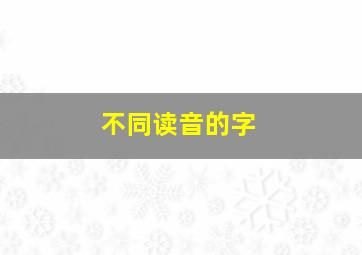 不同读音的字